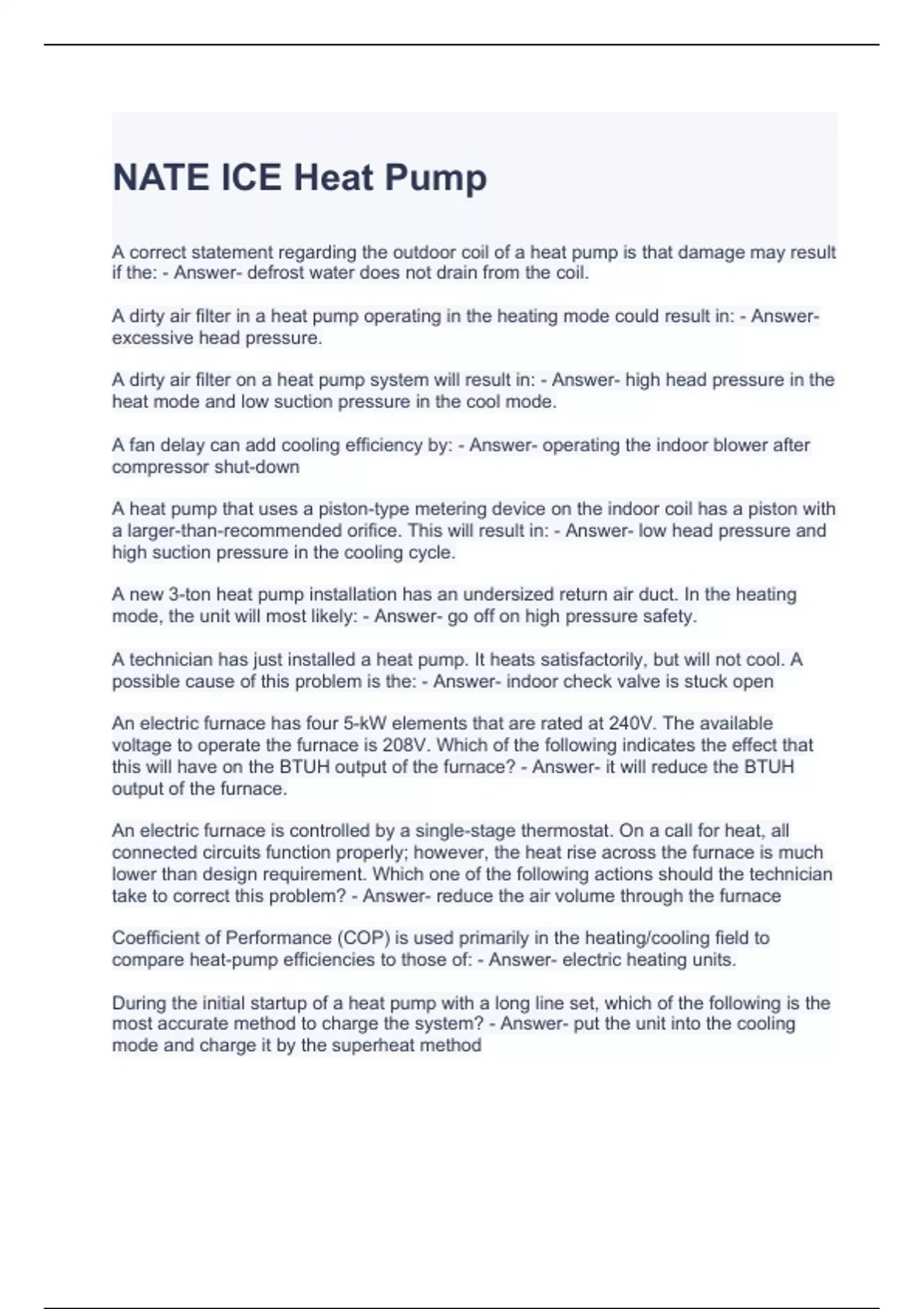 NATE ICE Heat Pump

A correct statement regarding the outdoor coil of a heat pump is that damage may result if the: - Answer- defrost water does not drain from the coil.

A dirty air filter in a heat pump operating in the heating mode could result in: - Answer- excessive head pressure.

A dirty air filter on a heat pump system will result in: - Answer- high head pressure in the heat mode and low suction pressure in the cool mode.

A fan delay can add cooling efficiency by: - Answer- operating the indoor blower after compressor shut-down

A heat pump that uses a piston-type metering device on the indoor coil has a piston with a larger-than-recommended orifice. This will result in: - Answer- low head pressure and high suction pressure in the cooling cycle.

A new 3-ton heat pump installation has an undersized return air duct. In the heating mode, the unit will most likely: - Answer- go off on high pressure safety.

A technician has just installed a heat pump. It heats satisfactorily, but will not cool. A possible cause of this problem is the: - Answer- indoor check valve is stuck open

An electric furnace has four 5-kW elements that are rated at 240V. The available voltage to operate the furnace is 208V. Which of the following indicates the effect that this will have on the BTUH output of the furnace? - Answer- it will reduce the BTUH output of the furnace.

An electric furnace is controlled by a single-stage thermostat. On a call for heat, all connected circuits function properly; however, the heat rise across the furnace is much lower than design requirement. Which one of the following actions should the technician take to correct this problem? - Answer- reduce the air volume through the furnace

Coefficient of Performance (COP) is used primarily in the heating/cooling field to compare heat-pump efficiencies to those of: - Answer- electric heating units.

During the initial startup of a heat pump with a long line set, which of the following is the most accurate method to charge the system? - Answer- put the unit into the cooling mode and charge it by the superheat method